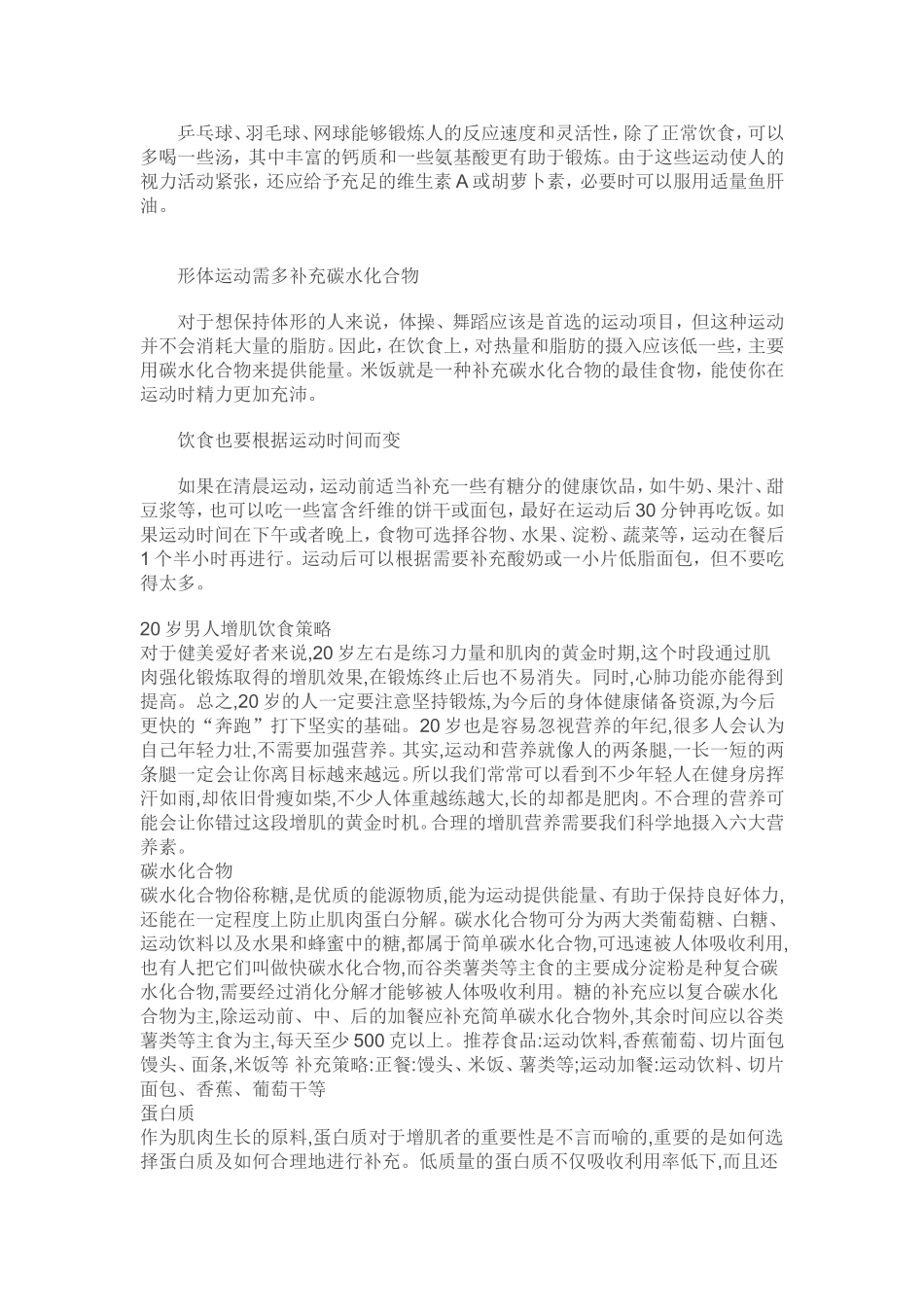 乒乓球、羽毛球、网球能够锻炼人的反应速度和灵活性，除了正常饮食，可以多喝一些汤，其中丰富的钙质和一些氨基酸更有助于锻炼。由于这些运动使人的视力活动紧张，还应给予充足的维生素 A 或胡萝卜素，必要时可以服用适量鱼肝油。

形体运动需多补充碳水化合物

对于想保持体形的人来说，体操、舞蹈应该是首选的运动项目，但这种运动并不会消耗大量的脂肪。因此，在饮食上，对热量和脂肪的摄入应该低一些，主要用碳水化合物来提供能量。米饭就是一种补充碳水化合物的最佳食物，能使你在运动时精力更加充沛。

饮食也要根据运动时间而变

如果在清晨运动，运动前适当补充一些有糖分的健康饮品，如牛奶、果汁、甜豆浆等，也可以吃一些富含纤维的饼干或面包，最好在运动后 30 分钟再吃饭。如果运动时间在下午或者晚上，食物可选择谷物、水果、淀粉、蔬菜等，运动在餐后 1 个半小时再进行。运动后可以根据需要补充酸奶或一小片低脂面包，但不要吃得太多。

20 岁男人增肌饮食策略
对于健美爱好者来说,20 岁左右是练习力量和肌肉的黄金时期,这个时段通过肌肉强化锻炼取得的增肌效果,在锻炼终止后也不易消失。同时,心肺功能亦能得到提高。总之,20 岁的人一定要注意坚持锻炼,为今后的身体健康储备资源,为今后更快的“奔跑”打下坚实的基础。20 岁也是容易忽视营养的年纪,很多人会认为自己年轻力壮,不需要加强营养。其实,运动和营养就像人的两条腿,一长一短的两条腿一定会让你离目标越来越远。所以我们常常可以看到不少年轻人在健身房挥汗如雨,却依旧骨瘦如柴,不少人体重越练越大,长的却都是肥肉。不合理的营养可能会让你错过这段增肌的黄金时机。合理的增肌营养需要我们科学地摄入六大营养素。
碳水化合物
碳水化合物俗称糖,是优质的能源物质,能为运动提供能量、有助于保持良好体力,还能在一定程度上防止肌肉蛋白分解。碳水化合物可分为两大类葡萄糖、白糖、运动饮料以及水果和蜂蜜中的糖,都属于简单碳水化合物,可迅速被人体吸收利用,也有人把它们叫做快碳水化合物,而谷类薯类等主食的主要成分淀粉是种复合碳水化合物,需要经过消化分解才能够被人体吸收利用。糖的补充应以复合碳水化合物为主,除运动前、中、后的加餐应补充简单碳水化合物外,其余时间应以谷类薯类等主食为主,每天至少 500 克以上。推荐食品:运动饮料,香蕉葡萄、切片面包馒头、面条,米饭等 补充策略:正餐:馒头、米饭、薯类等;运动加餐:运动饮料、切片面包、香蕉、葡萄干等
蛋白质
作为肌肉生长的原料,蛋白质对于增肌者的重要性是不言而喻的,重要的是如何选择蛋白质及如何合理地进行补充。低质量的蛋白质不仅吸收利用率低下,而且还